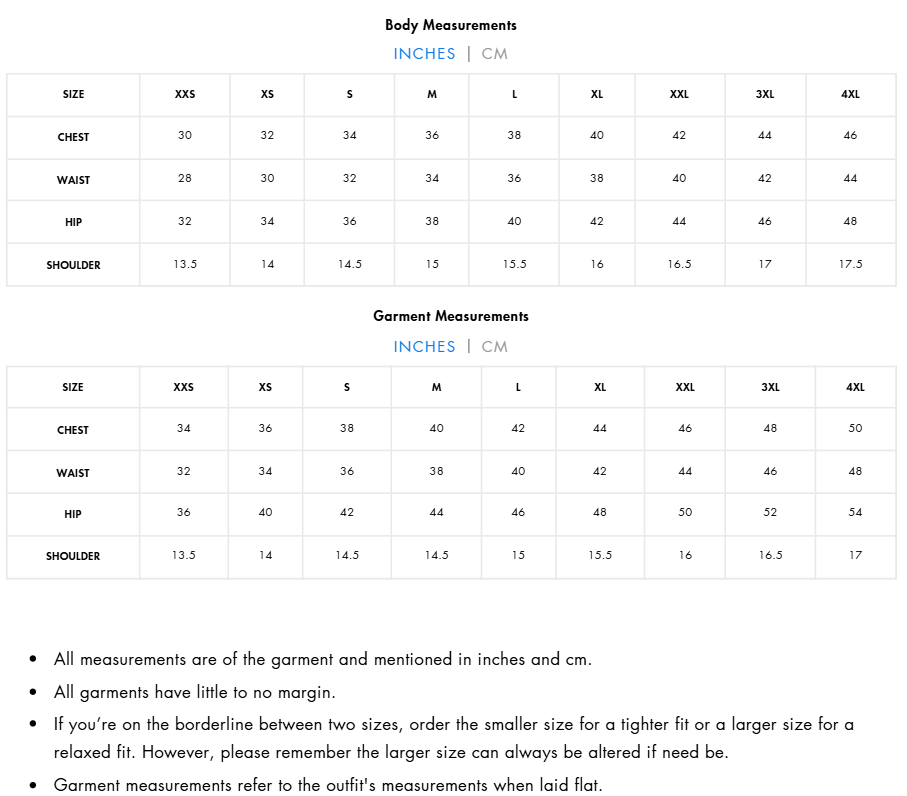 Body Measurements

INCHES | CM

| SIZE | XXS | XS | S | M | L | XL | XXL | 3XL | 4XL |
|---|---|---|---|---|---|---|---|---|---|
| CHEST | 30 | 32 | 34 | 36 | 38 | 40 | 42 | 44 | 46 |
| WAIST | 28 | 30 | 32 | 34 | 36 | 38 | 40 | 42 | 44 |
| HIP | 32 | 34 | 36 | 38 | 40 | 42 | 44 | 46 | 48 |
| SHOULDER | 13.5 | 14 | 14.5 | 15 | 15.5 | 16 | 16.5 | 17 | 17.5 |

Garment Measurements

INCHES | CM

| SIZE | XXS | XS | S | M | L | XL | XXL | 3XL | 4XL |
|---|---|---|---|---|---|---|---|---|---|
| CHEST | 34 | 36 | 38 | 40 | 42 | 44 | 46 | 48 | 50 |
| WAIST | 32 | 34 | 36 | 38 | 40 | 42 | 44 | 46 | 48 |
| HIP | 36 | 40 | 42 | 44 | 46 | 48 | 50 | 52 | 54 |
| SHOULDER | 13.5 | 14 | 14.5 | 14.5 | 15 | 15.5 | 16 | 16.5 | 17 |

• All measurements are of the garment and mentioned in inches and cm.
• All garments have little to no margin.
• If you're on the borderline between two sizes, order the smaller size for a tighter fit or a larger size for a relaxed fit. However, please remember the larger size can always be altered if need be.
• Garment measurements refer to the outfit's measurements when laid flat.